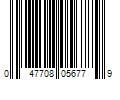 0 47708 05677 9